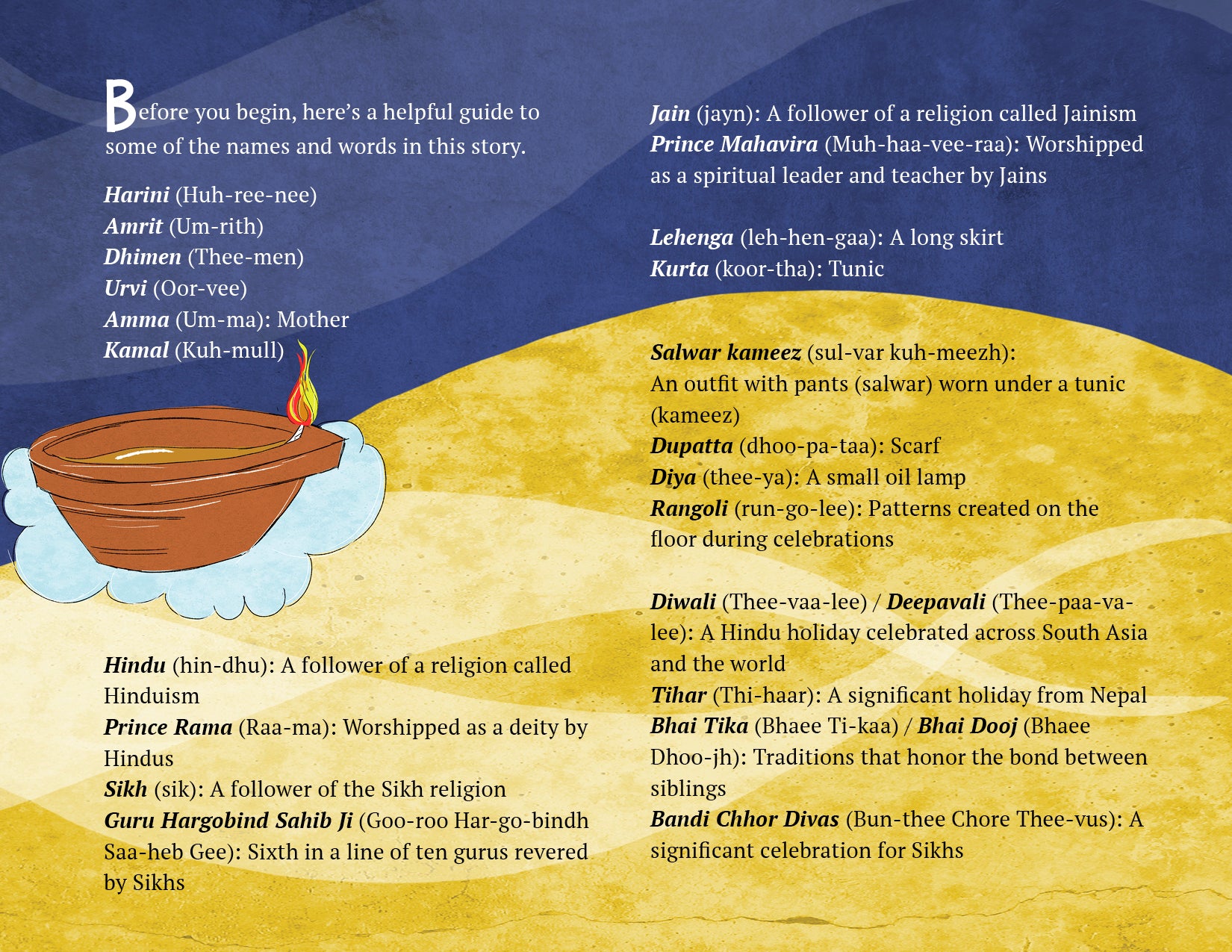 Before you begin, here's a helpful guide to some of the names and words in this story.

Harini (Huh-ree-nee)
Amrit (Um-rith)
Dhimen (Thee-men)
Urvi (Oor-vee)
Amma (Um-ma): Mother
Kamal (Kuh-mull)

Hindu (hin-dhu): A follower of a religion called Hinduism
Prince Rama (Raa-ma): Worshipped as a deity by Hindus
Sikh (sik): A follower of the Sikh religion
Guru Hargobind Sahib Ji (Goo-roo Har-go-bindh Saa-heb Gee): Sixth in a line of ten gurus revered by Sikhs

Jain (jayn): A follower of a religion called Jainism
Prince Mahavira (Muh-haa-vee-raa): Worshipped as a spiritual leader and teacher by Jains

Lehenga (leh-hen-gaa): A long skirt
Kurta (koor-tha): Tunic

Salwar kameez (sul-var kuh-meezh): An outfit with pants (salwar) worn under a tunic (kameez)
Dupatta (dhoo-pa-taa): Scarf
Diya (thee-ya): A small oil lamp
Rangoli (run-go-lee): Patterns created on the floor during celebrations

Diwali (Thee-vaa-lee) / Deepavali (Thee-paa-va-lee): A Hindu holiday celebrated across South Asia and the world
Tihar (Thi-haar): A significant holiday from Nepal
Bhai Tika (Bhaee Ti-kaa) / Bhai Dooj (Bhaee Dhoo-jh): Traditions that honor the bond between siblings
Bandi Chhor Divas (Bun-thee Chore Thee-vus): A significant celebration for Sikhs